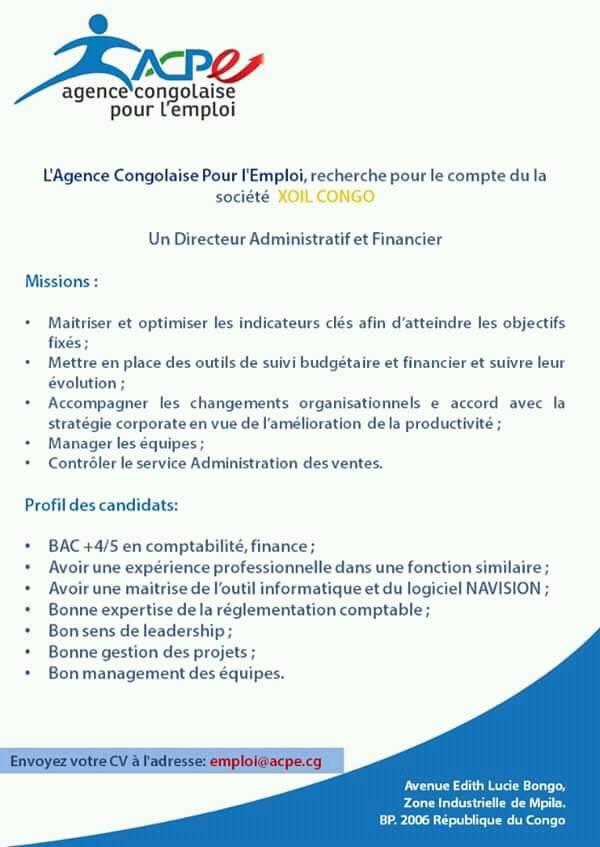 ACPe
agence congolaise pour l'emploi

L'Agence Congolaise Pour l'Emploi, recherche pour le compte du la société XOIL CONGO

Un Directeur Administratif et Financier

Missions :

• Maitriser et optimiser les indicateurs clés afin d'atteindre les objectifs fixés ;
• Mettre en place des outils de suivi budgétaire et financier et suivre leur évolution ;
• Accompagner les changements organisationnels e accord avec la stratégie corporate en vue de l'amélioration de la productivité ;
• Manager les équipes ;
• Contrôler le service Administration des ventes.

Profil des candidats:

• BAC +4/5 en comptabilité, finance ;
• Avoir une expérience professionnelle dans une fonction similaire ;
• Avoir une maitrise de l'outil informatique et du logiciel NAVISION ;
• Bonne expertise de la réglementation comptable ;
• Bon sens de leadership ;
• Bonne gestion des projets ;
• Bon management des équipes.

Envoyez votre CV à l'adresse: emploi@acpe.cg

Avenue Edith Lucie Bongo,
Zone Industrielle de Mpila.
BP. 2006 République du Congo